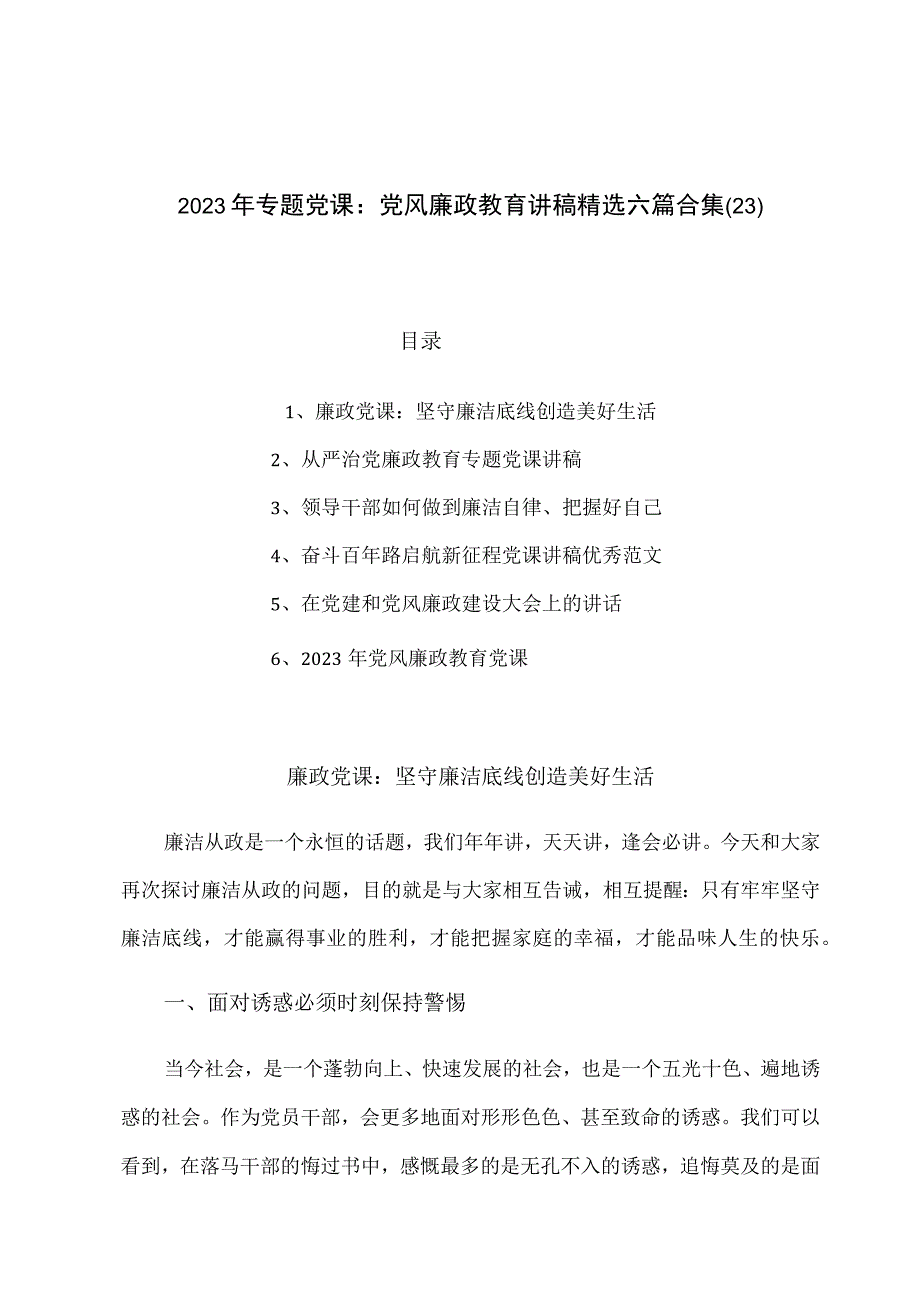 2023年专题党课：党风廉政教育讲稿精选六篇合集(23)

目录

1、廉政党课：坚守廉洁底线创造美好生活

2、从严治党廉政教育专题党课讲稿

3、领导干部如何做到廉洁自律、把握好自己

4、奋斗百年路启航新征程党课讲稿优秀范文

5、在党建和党风廉政建设大会上的讲话

6、2023年党风廉政教育党课

廉政党课：坚守廉洁底线创造美好生活

廉洁从政是一个永恒的话题，我们年年讲，天天讲，逢会必讲。今天和大家再次探讨廉洁从政的问题，目的就是与大家相互告诫，相互提醒：只有牢牢坚守廉洁底线，才能赢得事业的胜利，才能把握家庭的幸福，才能品味人生的快乐。

一、面对诱惑必须时刻保持警惕

当今社会，是一个蓬勃向上、快速发展的社会，也是一个五光十色、遍地诱惑的社会。作为党员干部，会更多地面对形形色色、甚至致命的诱惑。我们可以看到，在落马干部的悔过书中，感慨最多的是无孔不入的诱惑，追悔莫及的是面